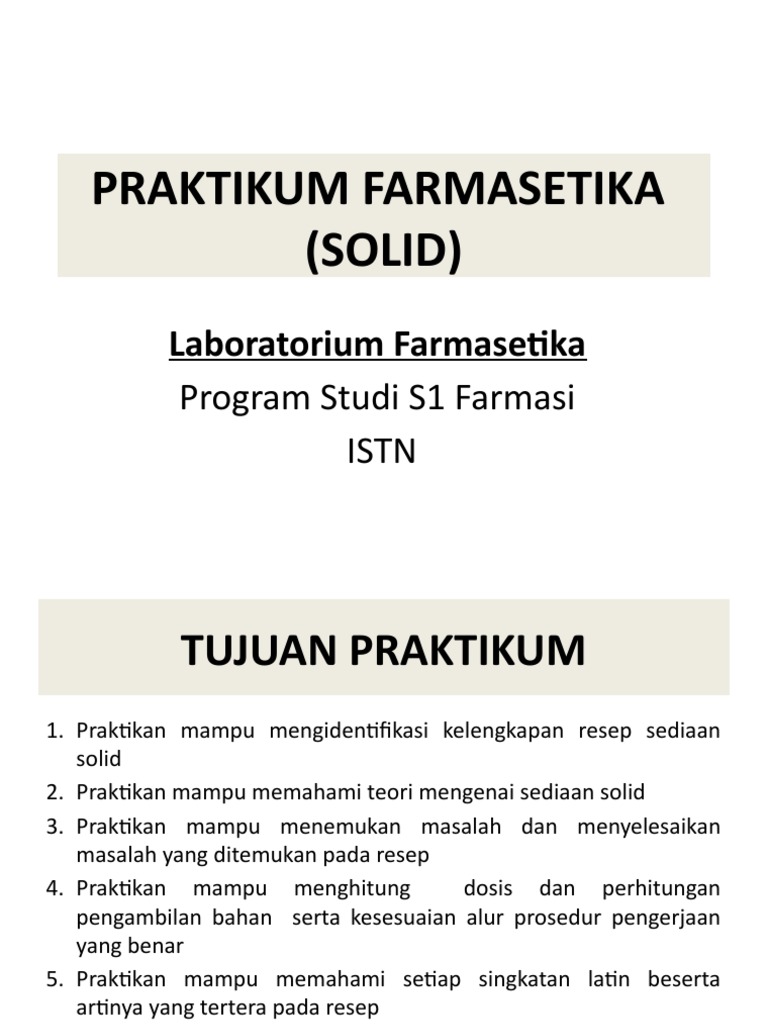 PRAKTIKUM FARMASETIKA (SOLID)

Laboratorium Farmasetika
Program Studi S1 Farmasi
ISTN

TUJUAN PRAKTIKUM

1. Praktikan mampu mengidentifikasi kelengkapan resep sediaan solid
2. Praktikan mampu memahami teori mengenai sediaan solid
3. Praktikan mampu menemukan masalah dan menyelesaikan masalah yang ditemukan pada resep
4. Praktikan mampu menghitung dosis dan perhitungan pengambilan bahan serta kesesuaian alur prosedur pengerjaan yang benar
5. Praktikan mampu memahami setiap singkatan latin beserta artinya yang tertera pada resep